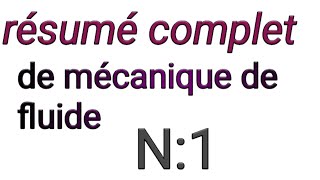 résumé complet

de mécanique de fluide

N:1